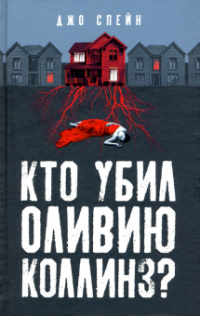 ДЖО СПЕЙН

КТО УБИЛ ОЛИВИЮ КОЛЛИНЗ?